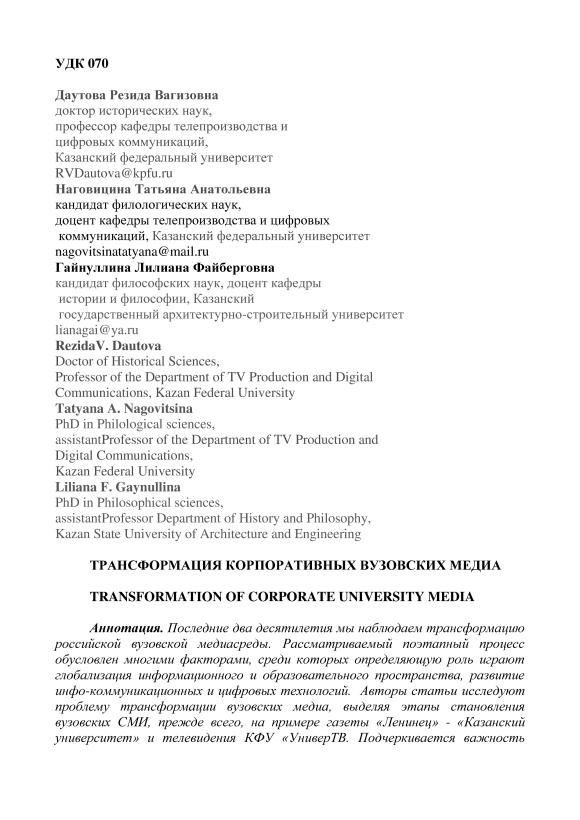 УДК 070

Даутова Резида Вагизовна
доктор исторических наук,
профессор кафедры телепроизводства и
цифровых коммуникаций,
Казанский федеральный университет
RVDautova@kpfu.ru
Наговицина Татьяна Анатольевна
кандидат филологических наук,
доцент кафедры телепроизводства и цифровых
коммуникаций, Казанский федеральный университет
nagovitsinatatyana@mail.ru
Гайнуллина Лилиана Файберговна
кандидат философских наук, доцент кафедры
истории и философии, Казанский
государственный архитектурно-строительный университет
lianagai@ya.ru
RezidaV. Dautova
Doctor of Historical Sciences,
Professor of the Department of TV Production and Digital
Communications, Kazan Federal University
Tatyana A. Nagovitsina
PhD in Philological sciences,
assistantProfessor of the Department of TV Production and
Digital Communications,
Kazan Federal University
Liliana F. Gaynullina
PhD in Philosophical sciences,
assistantProfessor Department of History and Philosophy,
Kazan State University of Architecture and Engineering

ТРАНСФОРМАЦИЯ КОРПОРАТИВНЫХ ВУЗОВСКИХ МЕДИА

TRANSFORMATION OF CORPORATE UNIVERSITY MEDIA

Аннотация. Последние два десятилетия мы наблюдаем трансформацию российской вузовской медиасреды. Рассматриваемый поэтапный процесс обусловлен многими факторами, среди которых определяющую роль играют глобализация информационного и образовательного пространства, развитие инфо-коммуникационных и цифровых технологий. Авторы статьи исследуют проблему трансформации вузовских медиа, выделяя этапы становления вузовских СМИ, прежде всего, на примере газеты «Ленинец» - «Казанский университет» и телевидения КФУ «УниверТВ. Подчеркивается важность